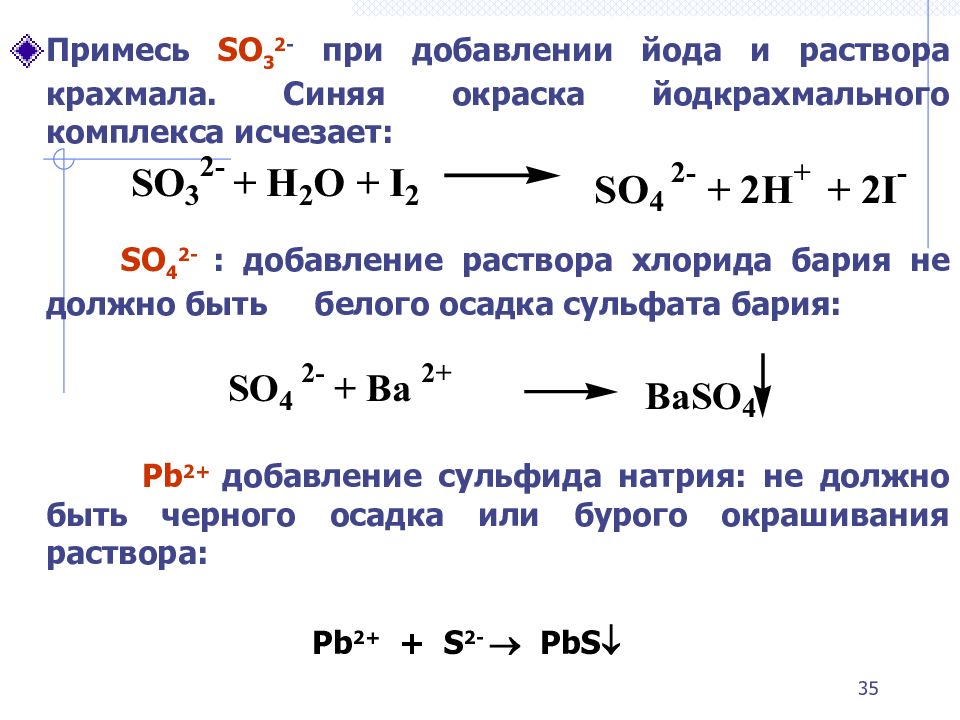 Примесь $SO_3^{2-}$ при добавлении йода и раствора крахмала. Синяя окраска йодкрахмального комплекса исчезает:

$SO_3^{2-} + H_2O + I_2 \longrightarrow SO_4^{2-} + 2H^+ + 2I^-$

$SO_4^{2-}$ : добавление раствора хлорида бария не должно быть белого осадка сульфата бария:

$SO_4^{2-} + Ba^{2+} \longrightarrow BaSO_4\downarrow$

$Pb^{2+}$ добавление сульфида натрия: не должно быть черного осадка или бурого окрашивания раствора:

$Pb^{2+} + S^{2-} \rightarrow PbS\downarrow$

35